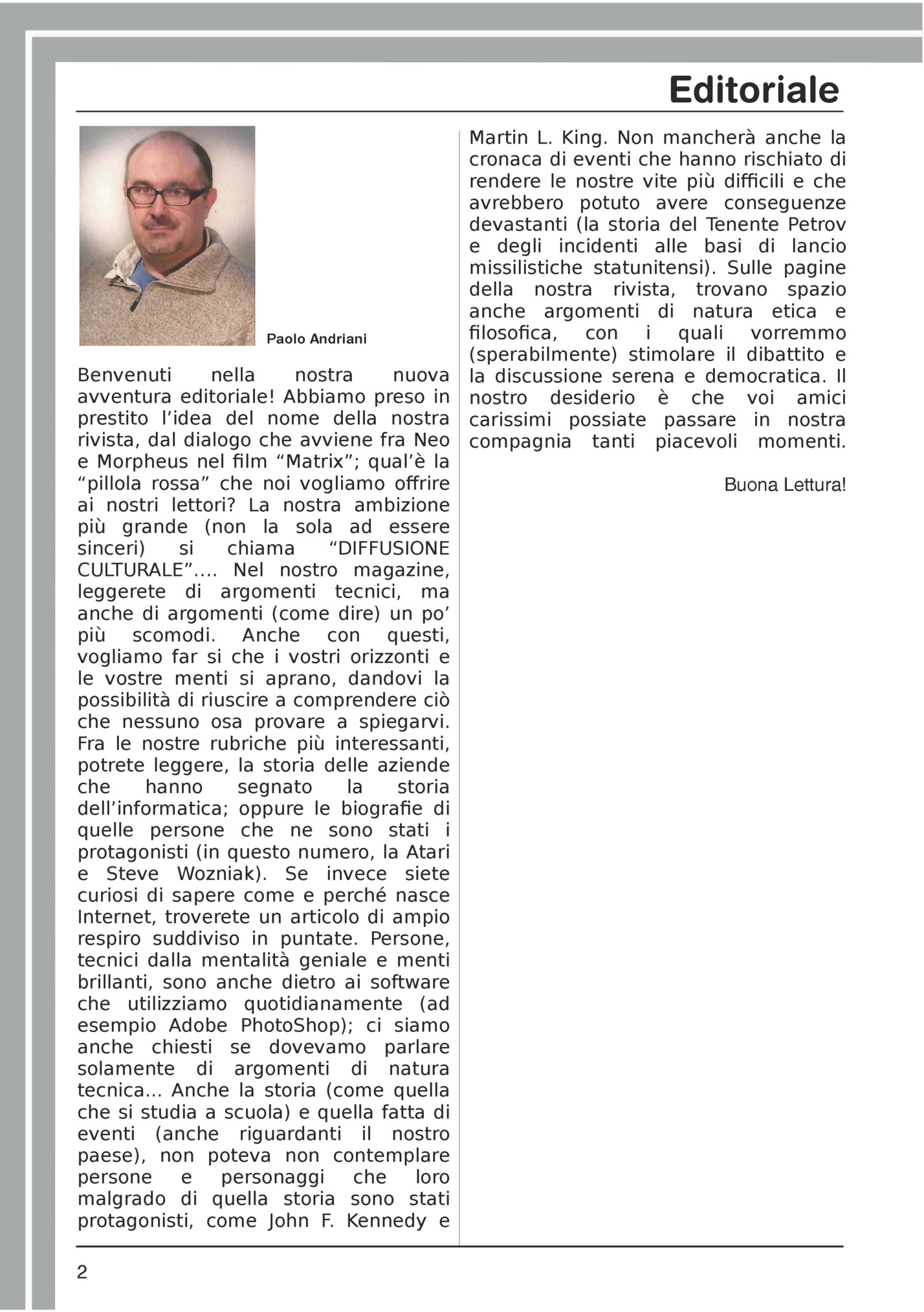 Editoriale

Paolo Andriani

Benvenuti nella nostra nuova avventura editoriale! Abbiamo preso in prestito l'idea del nome della nostra rivista, dal dialogo che avviene fra Neo e Morpheus nel film "Matrix"; qual'è la "pillola rossa" che noi vogliamo offrire ai nostri lettori? La nostra ambizione più grande (non la sola ad essere sinceri) si chiama "DIFFUSIONE CULTURALE".... Nel nostro magazine, leggerete di argomenti tecnici, ma anche di argomenti (come dire) un po' più scomodi. Anche con questi, vogliamo far si che i vostri orizzonti e le vostre menti si aprano, dandovi la possibilità di riuscire a comprendere ciò che nessuno osa provare a spiegarvi. Fra le nostre rubriche più interessanti, potrete leggere, la storia delle aziende che hanno segnato la storia dell'informatica; oppure le biografie di quelle persone che ne sono stati i protagonisti (in questo numero, la Atari e Steve Wozniak). Se invece siete curiosi di sapere come e perché nasce Internet, troverete un articolo di ampio respiro suddiviso in puntate. Persone, tecnici dalla mentalità geniale e menti brillanti, sono anche dietro ai software che utilizziamo quotidianamente (ad esempio Adobe PhotoShop); ci siamo anche chiesti se dovevamo parlare solamente di argomenti di natura tecnica... Anche la storia (come quella che si studia a scuola) e quella fatta di eventi (anche riguardanti il nostro paese), non poteva non contemplare persone e personaggi che loro malgrado di quella storia sono stati protagonisti, come John F. Kennedy e Martin L. King. Non mancherà anche la cronaca di eventi che hanno rischiato di rendere le nostre vite più difficili e che avrebbero potuto avere conseguenze devastanti (la storia del Tenente Petrov e degli incidenti alle basi di lancio missilistiche statunitensi). Sulle pagine della nostra rivista, trovano spazio anche argomenti di natura etica e filosofica, con i quali vorremmo (sperabilmente) stimolare il dibattito e la discussione serena e democratica. Il nostro desiderio è che voi amici carissimi possiate passare in nostra compagnia tanti piacevoli momenti.

Buona Lettura!

2